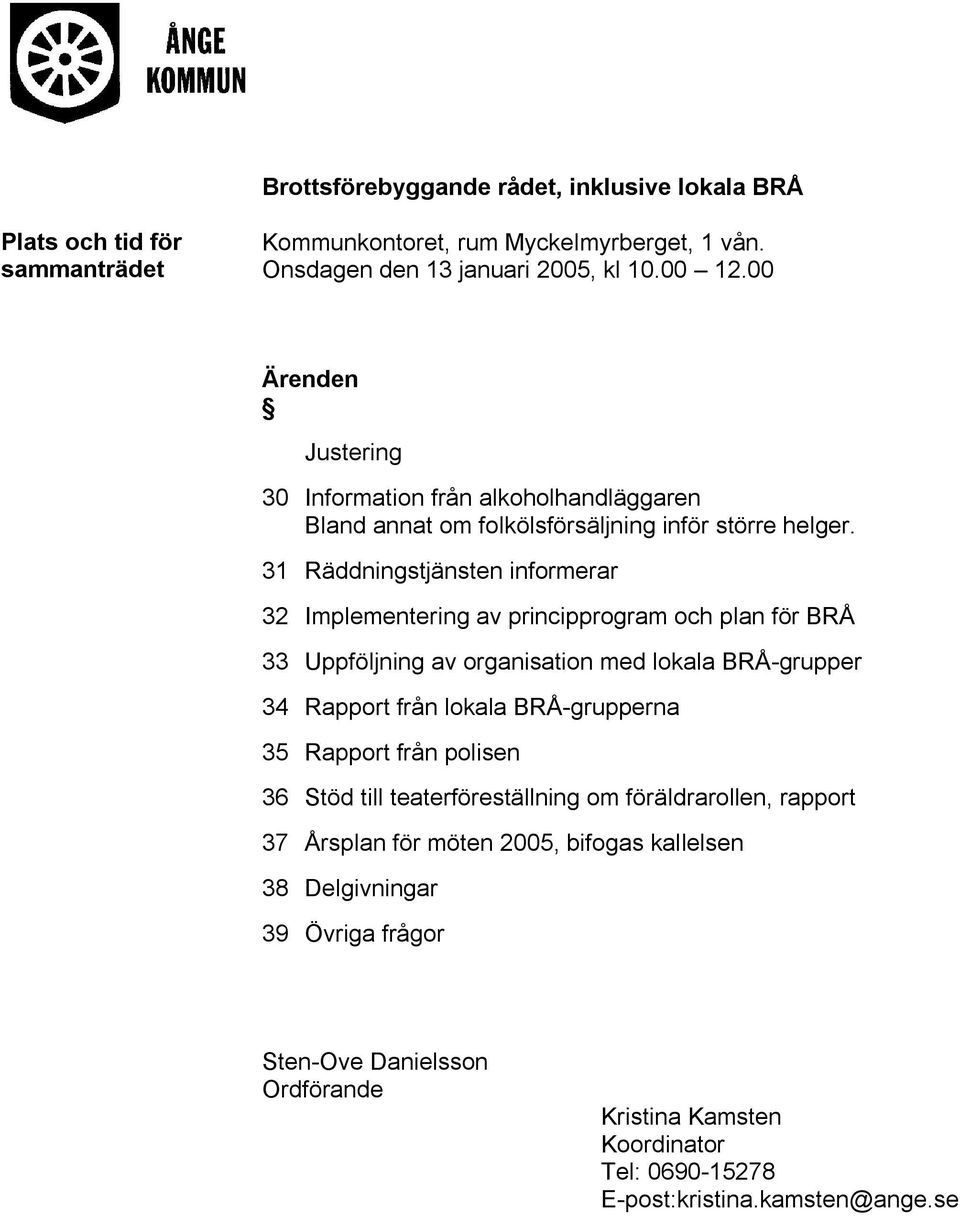 ÅNGE KOMMUN

Brottsförebyggande rådet, inklusive lokala BRÅ

Plats och tid för sammanträdet

Kommunkontoret, rum Myckelmyrberget, 1 vån. Onsdagen den 13 januari 2005, kl 10.00 – 12.00

Ärenden
§

Justering

30 Information från alkoholhandläggaren
Bland annat om folkölsförsäljning inför större helger.

31 Räddningstjänsten informerar

32 Implementering av principprogram och plan för BRÅ

33 Uppföljning av organisation med lokala BRÅ-grupper

34 Rapport från lokala BRÅ-grupperna

35 Rapport från polisen

36 Stöd till teaterföreställning om föräldrarollen, rapport

37 Årsplan för möten 2005, bifogas kallelsen

38 Delgivningar

39 Övriga frågor

Sten-Ove Danielsson
Ordförande

Kristina Kamsten
Koordinator
Tel: 0690-15278
E-post:kristina.kamsten@ange.se